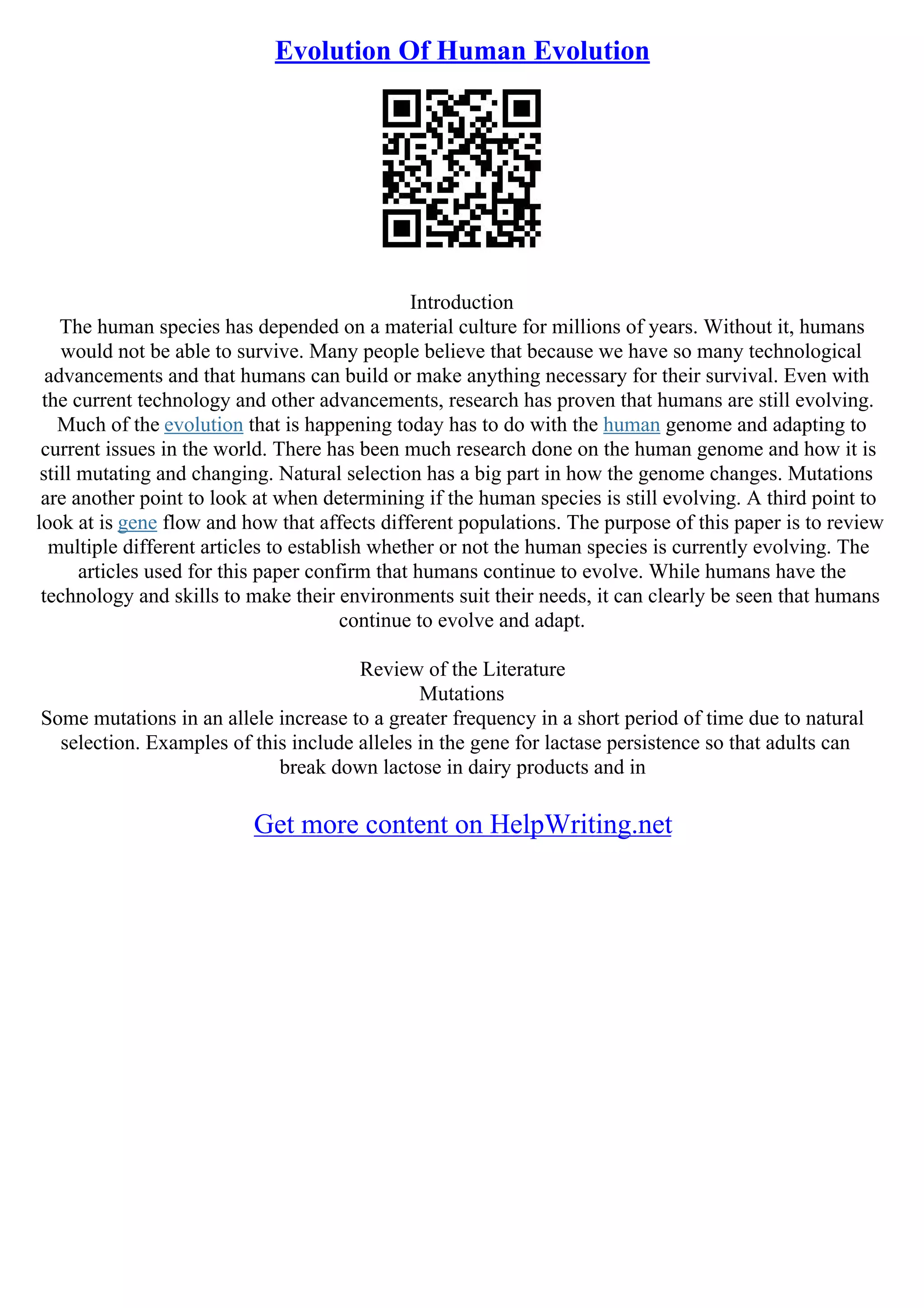 Evolution Of Human Evolution

Introduction
The human species has depended on a material culture for millions of years. Without it, humans would not be able to survive. Many people believe that because we have so many technological advancements and that humans can build or make anything necessary for their survival. Even with the current technology and other advancements, research has proven that humans are still evolving. Much of the evolution that is happening today has to do with the human genome and adapting to current issues in the world. There has been much research done on the human genome and how it is still mutating and changing. Natural selection has a big part in how the genome changes. Mutations are another point to look at when determining if the human species is still evolving. A third point to look at is gene flow and how that affects different populations. The purpose of this paper is to review multiple different articles to establish whether or not the human species is currently evolving. The articles used for this paper confirm that humans continue to evolve. While humans have the technology and skills to make their environments suit their needs, it can clearly be seen that humans continue to evolve and adapt.

Review of the Literature
Mutations
Some mutations in an allele increase to a greater frequency in a short period of time due to natural selection. Examples of this include alleles in the gene for lactase persistence so that adults can break down lactose in dairy products and in

Get more content on HelpWriting.net